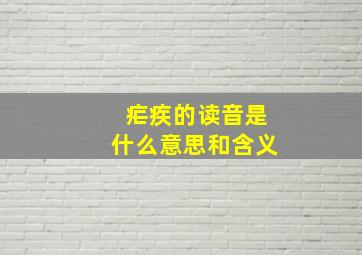 疟疾的读音是
什么意思和含义